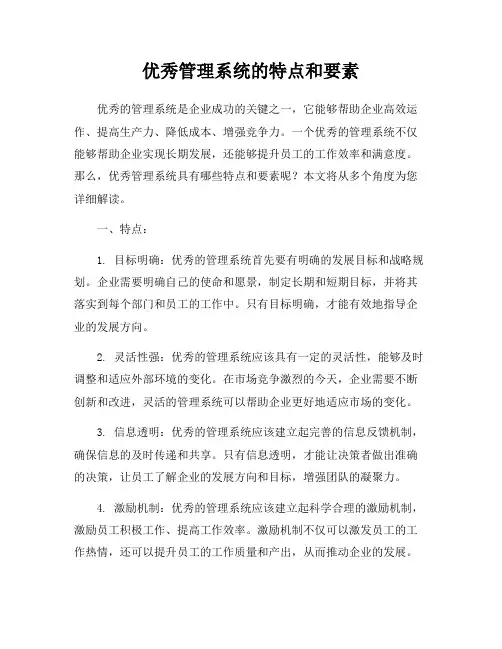 优秀管理系统的特点和要素

优秀的管理系统是企业成功的关键之一，它能够帮助企业高效运作、提高生产力、降低成本、增强竞争力。一个优秀的管理系统不仅能够帮助企业实现长期发展，还能够提升员工的工作效率和满意度。那么，优秀管理系统具有哪些特点和要素呢？本文将从多个角度为您详细解读。

一、特点：

1. 目标明确：优秀的管理系统首先要有明确的发展目标和战略规划。企业需要明确自己的使命和愿景，制定长期和短期目标，并将其落实到每个部门和员工的工作中。只有目标明确，才能有效地指导企业的发展方向。

2. 灵活性强：优秀的管理系统应该具有一定的灵活性，能够及时调整和适应外部环境的变化。在市场竞争激烈的今天，企业需要不断创新和改进，灵活的管理系统可以帮助企业更好地适应市场的变化。

3. 信息透明：优秀的管理系统应该建立起完善的信息反馈机制，确保信息的及时传递和共享。只有信息透明，才能让决策者做出准确的决策，让员工了解企业的发展方向和目标，增强团队的凝聚力。

4. 激励机制：优秀的管理系统应该建立起科学合理的激励机制，激励员工积极工作、提高工作效率。激励机制不仅可以激发员工的工作热情，还可以提升员工的工作质量和产出，从而推动企业的发展。